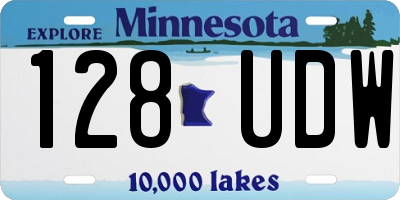 EXPLORE Minnesota

128 UDW

10,000 lakes